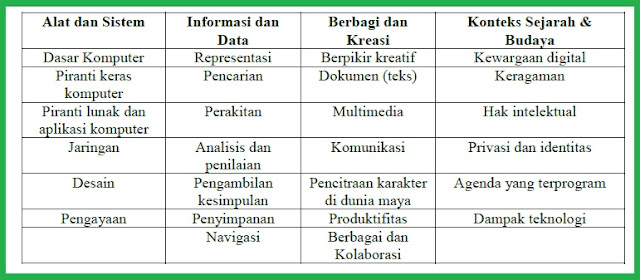 | Alat dan Sistem | Informasi dan Data | Berbagi dan Kreasi | Konteks Sejarah & Budaya |
|---|---|---|---|
| Dasar Komputer | Representasi | Berpikir kreatif | Kewargaan digital |
| Piranti keras komputer | Pencarian | Dokumen (teks) | Keragaman |
| Piranti lunak dan aplikasi komputer | Perakitan | Multimedia | Hak intelektual |
| Jaringan | Analisis dan penilaian | Komunikasi | Privasi dan identitas |
| Desain | Pengambilan kesimpulan | Pencitraan karakter di dunia maya | Agenda yang terprogram |
| Pengayaan | Penyimpanan | Produktifitas | Dampak teknologi |
| | Navigasi | Berbagai dan Kolaborasi | |